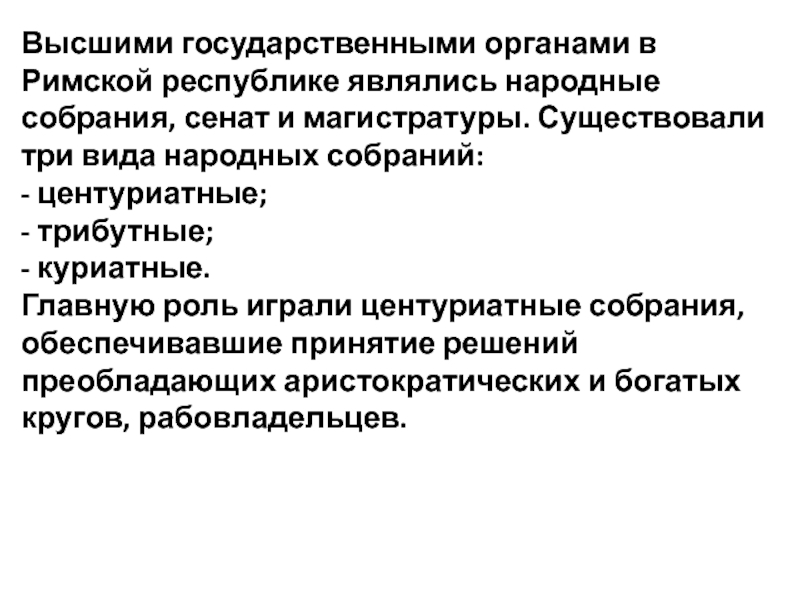 Высшими государственными органами в Римской республике являлись народные собрания, сенат и магистратуры. Существовали три вида народных собраний:
- центуриатные;
- трибутные;
- куриатные.
Главную роль играли центуриатные собрания, обеспечивавшие принятие решений преобладающих аристократических и богатых кругов, рабовладельцев.